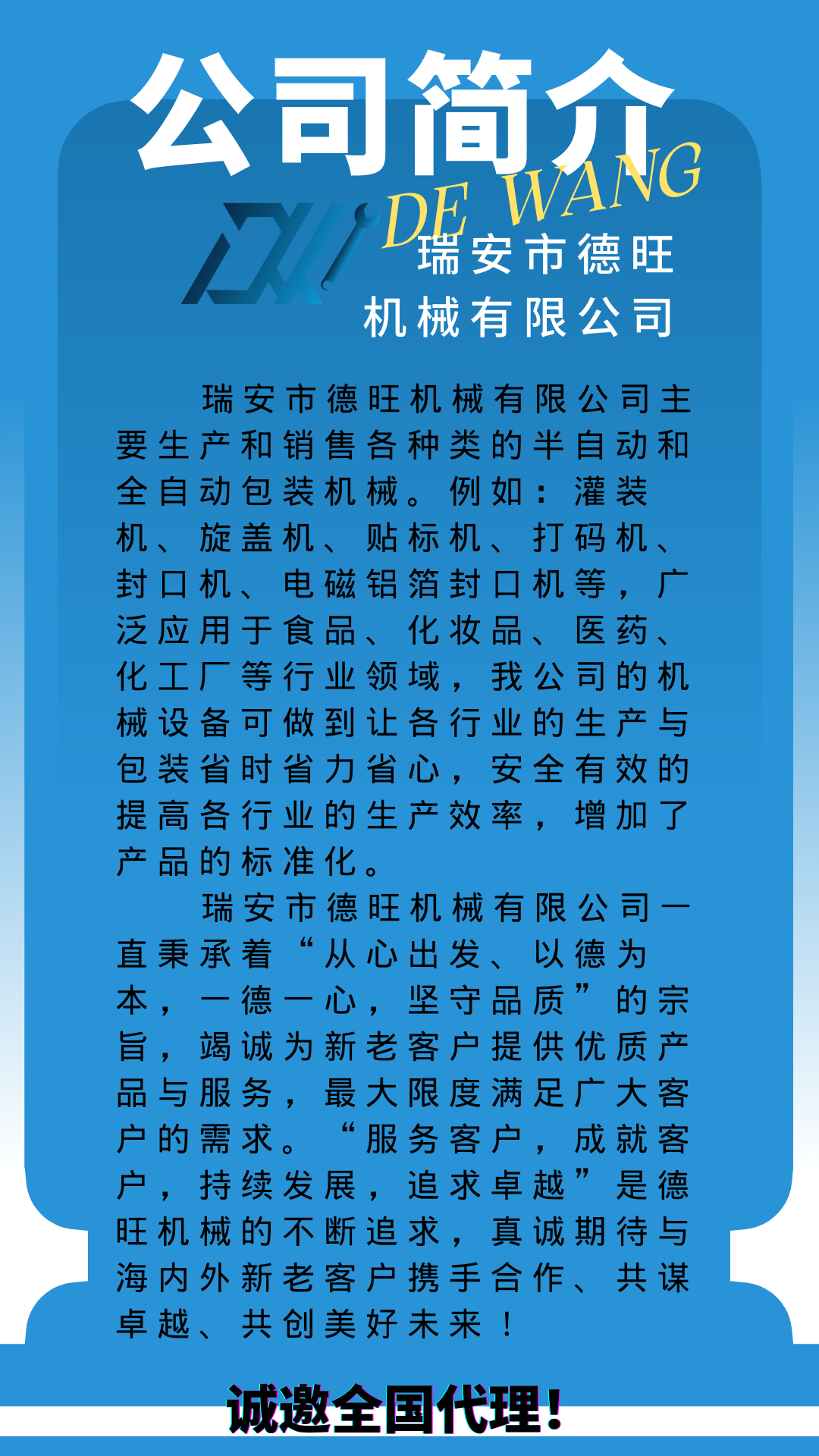 公司简介

DE WANG

瑞安市德旺
机械有限公司

瑞安市德旺机械有限公司主要生产和销售各种类的半自动和全自动包装机械。例如：灌装机、旋盖机、贴标机、打码机、封口机、电磁铝箔封口机等，广泛应用于食品、化妆品、医药、化工厂等行业领域，我公司的机械设备可做到让各行业的生产与包装省时省力省心，安全有效的提高各行业的生产效率，增加了产品的标准化。

瑞安市德旺机械有限公司一直秉承着“从心出发、以德为本，一德一心，坚守品质”的宗旨，竭诚为新老客户提供优质产品与服务，最大限度满足广大客户的需求。“服务客户，成就客户，持续发展，追求卓越”是德旺机械的不断追求，真诚期待与海内外新老客户携手合作、共谋卓越、共创美好未来！

诚邀全国代理!